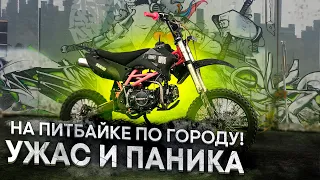 НА ПИТБАЙКЕ ПО ГОРОДУ!
УЖАС И ПАНИКА